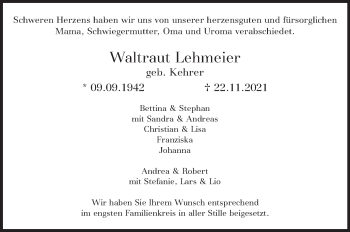 Schweren Herzens haben wir uns von unserer herzensguten und fürsorglichen Mama, Schwiegermutter, Oma und Uroma verabschiedet.

Waltraut Lehmeier
geb. Kehrer
* 09.09.1942 † 22.11.2021

Bettina & Stephan
mit Sandra & Andreas
Christian & Lisa
Franziska
Johanna

Andrea & Robert
mit Stefanie, Lars & Lio

Wir haben Sie Ihrem Wunsch entsprechend im engsten Familienkreis in aller Stille beigesetzt.